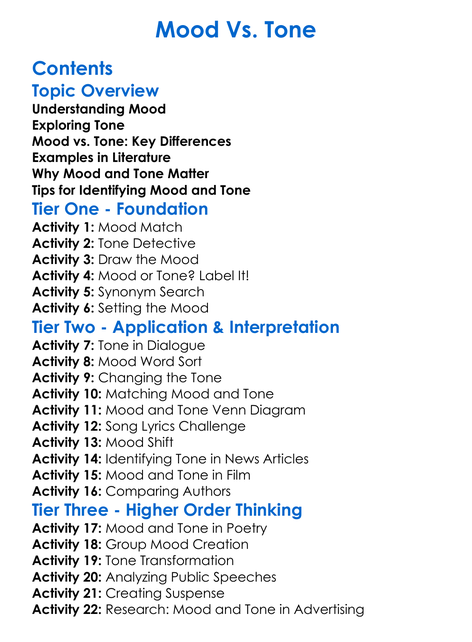 Mood Vs. Tone

Contents

Topic Overview
Understanding Mood
Exploring Tone
Mood vs. Tone: Key Differences
Examples in Literature
Why Mood and Tone Matter
Tips for Identifying Mood and Tone

Tier One - Foundation
Activity 1: Mood Match
Activity 2: Tone Detective
Activity 3: Draw the Mood
Activity 4: Mood or Tone? Label It!
Activity 5: Synonym Search
Activity 6: Setting the Mood

Tier Two - Application & Interpretation
Activity 7: Tone in Dialogue
Activity 8: Mood Word Sort
Activity 9: Changing the Tone
Activity 10: Matching Mood and Tone
Activity 11: Mood and Tone Venn Diagram
Activity 12: Song Lyrics Challenge
Activity 13: Mood Shift
Activity 14: Identifying Tone in News Articles
Activity 15: Mood and Tone in Film
Activity 16: Comparing Authors

Tier Three - Higher Order Thinking
Activity 17: Mood and Tone in Poetry
Activity 18: Group Mood Creation
Activity 19: Tone Transformation
Activity 20: Analyzing Public Speeches
Activity 21: Creating Suspense
Activity 22: Research: Mood and Tone in Advertising